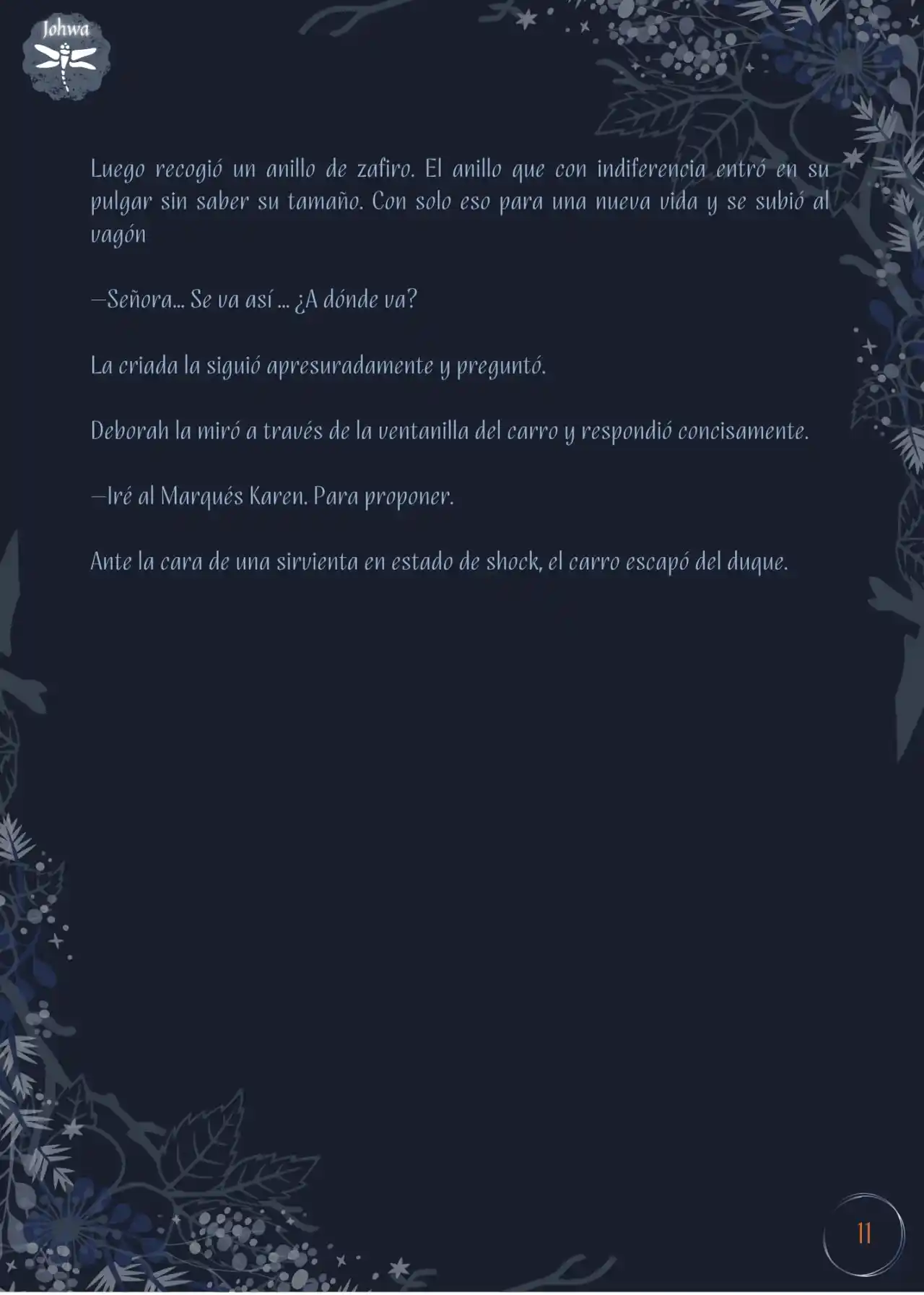 Johwa

Luego recogió un anillo de zafiro. El anillo que con indiferencia entró en su pulgar sin saber su tamaño. Con solo eso para una nueva vida y se subió al vagón

—Señora... Se va así ... ¿A dónde va?

La criada la siguió apresuradamente y preguntó.

Deborah la miró a través de la ventanilla del carro y respondió concisamente.

—Iré al Marqués Karen. Para proponer.

Ante la cara de una sirvienta en estado de shock, el carro escapó del duque.

11